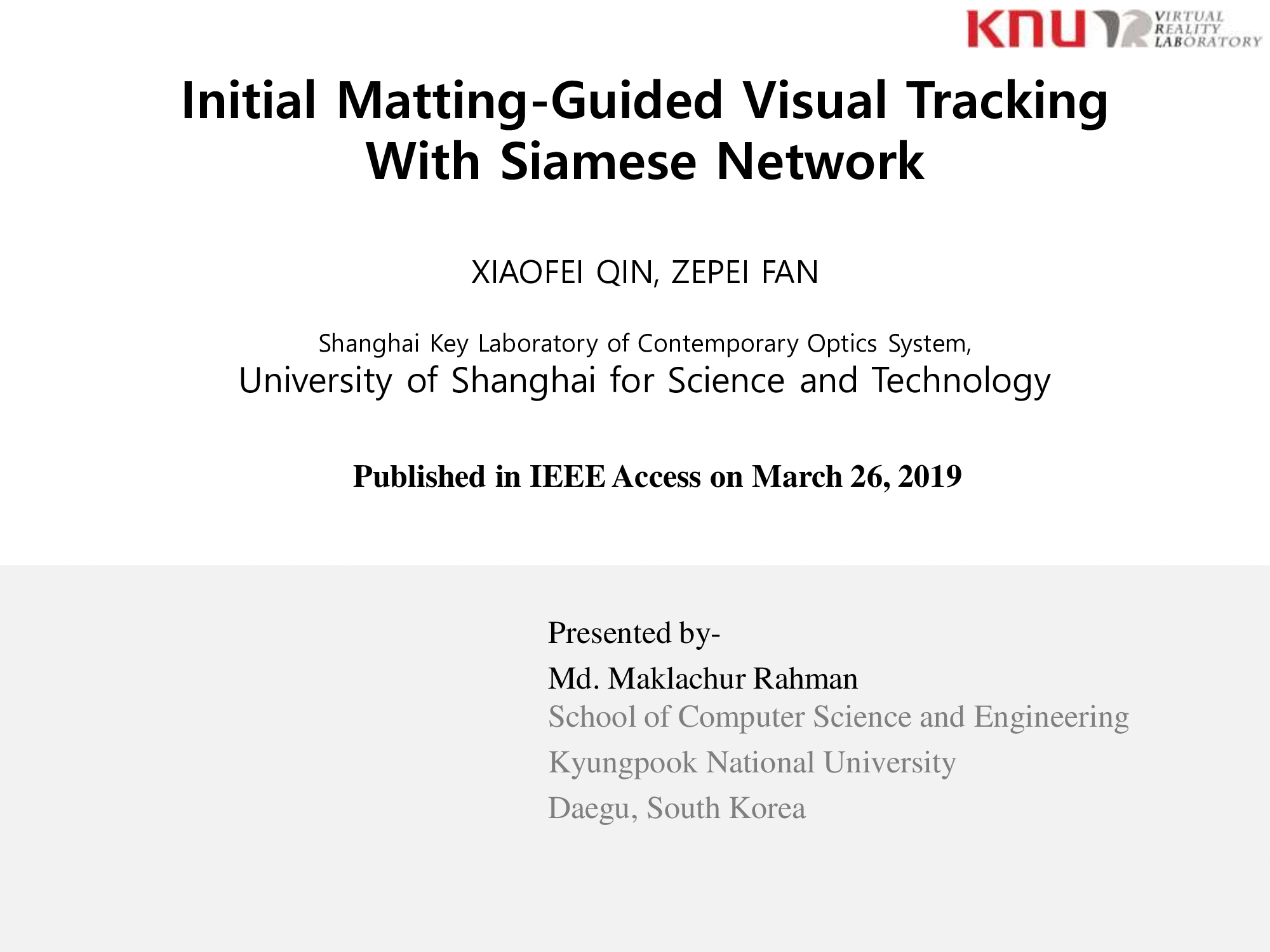 KNU VIRTUAL REALITY LABORATORY

Initial Matting-Guided Visual Tracking
With Siamese Network

XIAOFEI QIN, ZEPEI FAN

Shanghai Key Laboratory of Contemporary Optics System,
University of Shanghai for Science and Technology

Published in IEEE Access on March 26, 2019

Presented by-
Md. Maklachur Rahman
School of Computer Science and Engineering
Kyungpook National University
Daegu, South Korea